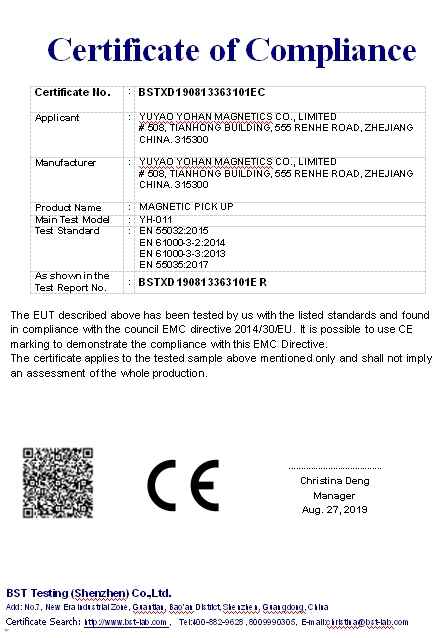 Certificate of Compliance

| Certificate No. | : | BSTXD190813363101EC |
|---|---|---|
| Applicant | : | YUYAO YOHAN MAGNETICS CO., LIMITED # 508, TIANHONG BUILDING, 555 RENHE ROAD, ZHEJIANG CHINA. 315300 |
| Manufacturer | : | YUYAO YOHAN MAGNETICS CO., LIMITED # 508, TIANHONG BUILDING, 555 RENHE ROAD, ZHEJIANG CHINA. 315300 |
| Product Name | : | MAGNETIC PICK UP |
| Main Test Model | : | YH-011 |
| Test Standard | : | EN 55032:2015 EN 61000-3-2:2014 EN 61000-3-3:2013 EN 55035:2017 |
| As shown in the Test Report No. | : | BSTXD190813363101E R |

The EUT described above has been tested by us with the listed standards and found in compliance with the council EMC directive 2014/30/EU. It is possible to use CE marking to demonstrate the compliance with this EMC Directive.
The certificate applies to the tested sample above mentioned only and shall not imply an assessment of the whole production.

CE

Christina Deng
Manager
Aug. 27, 2019

BST Testing (Shenzhen) Co.,Ltd.
Add: No.7, New Era Industrial Zone, Guantian, Bao'an District, Shenzhen, Guangdong, China
Certificate Search: http://www.bst-lab.com , Tel:400-882-9628 ,8009990305, E-mail:christina@bst-lab.com